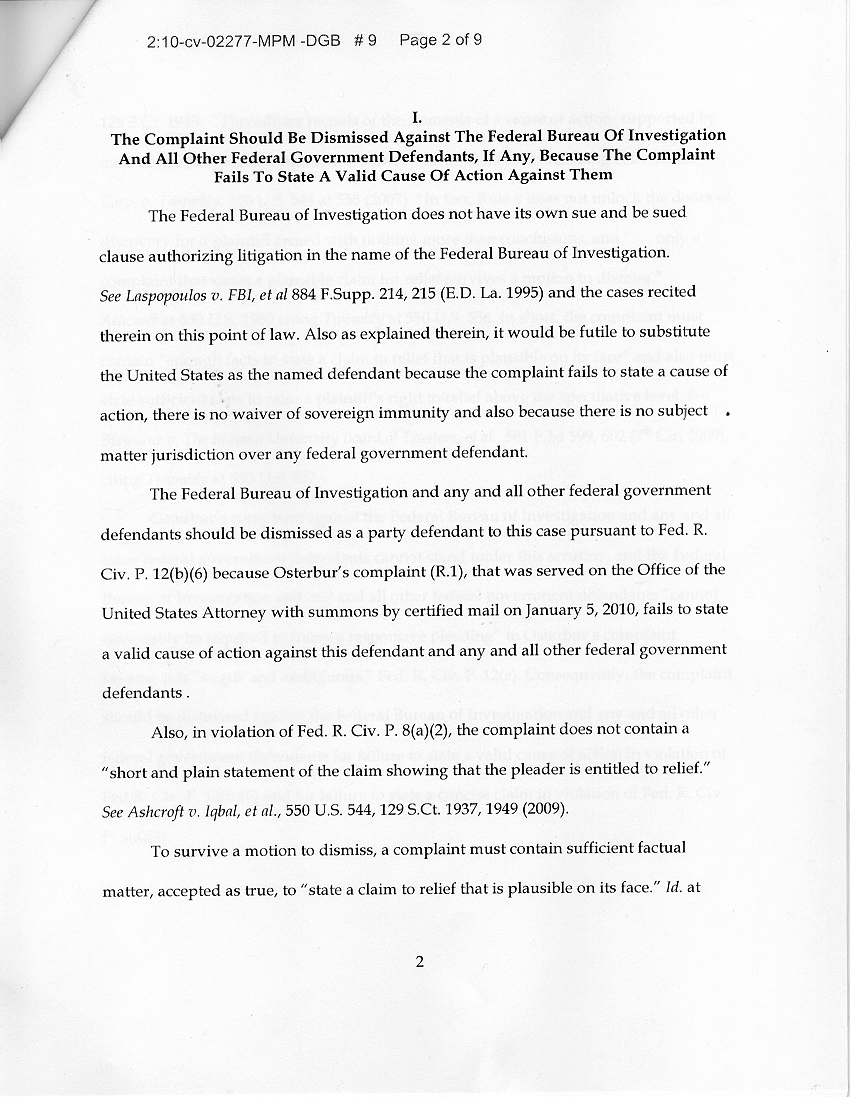 2:10-cv-02277-MPM -DGB # 9 Page 2 of 9

I.
The Complaint Should Be Dismissed Against The Federal Bureau Of Investigation And All Other Federal Government Defendants, If Any, Because The Complaint Fails To State A Valid Cause Of Action Against Them

The Federal Bureau of Investigation does not have its own sue and be sued clause authorizing litigation in the name of the Federal Bureau of Investigation. See Laspopoulos v. FBI, et al 884 F.Supp. 214, 215 (E.D. La. 1995) and the cases recited therein on this point of law. Also as explained therein, it would be futile to substitute the United States as the named defendant because the complaint fails to state a cause of action, there is no waiver of sovereign immunity and also because there is no subject matter jurisdiction over any federal government defendant.

The Federal Bureau of Investigation and any and all other federal government defendants should be dismissed as a party defendant to this case pursuant to Fed. R. Civ. P. 12(b)(6) because Osterbur's complaint (R.1), that was served on the Office of the United States Attorney with summons by certified mail on January 5, 2010, fails to state a valid cause of action against this defendant and any and all other federal government defendants .

Also, in violation of Fed. R. Civ. P. 8(a)(2), the complaint does not contain a "short and plain statement of the claim showing that the pleader is entitled to relief." See Ashcroft v. Iqbal, et al., 550 U.S. 544, 129 S.Ct. 1937, 1949 (2009).

To survive a motion to dismiss, a complaint must contain sufficient factual matter, accepted as true, to "state a claim to relief that is plausible on its face." Id. at

2